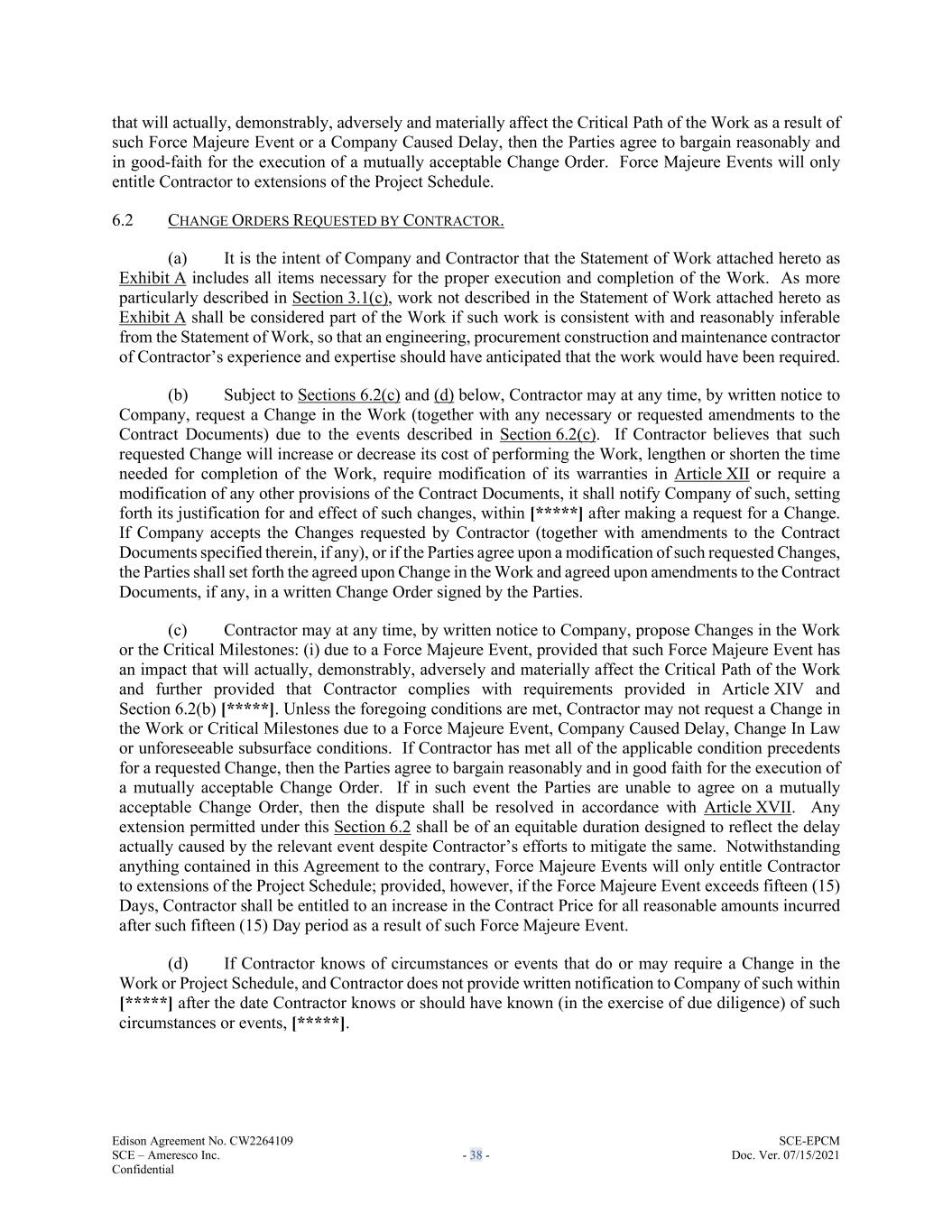 that will actually, demonstrably, adversely and materially affect the Critical Path of the Work as a result of such Force Majeure Event or a Company Caused Delay, then the Parties agree to bargain reasonably and in good-faith for the execution of a mutually acceptable Change Order. Force Majeure Events will only entitle Contractor to extensions of the Project Schedule.

6.2 CHANGE ORDERS REQUESTED BY CONTRACTOR.

(a) It is the intent of Company and Contractor that the Statement of Work attached hereto as Exhibit A includes all items necessary for the proper execution and completion of the Work. As more particularly described in Section 3.1(c), work not described in the Statement of Work attached hereto as Exhibit A shall be considered part of the Work if such work is consistent with and reasonably inferable from the Statement of Work, so that an engineering, procurement construction and maintenance contractor of Contractor's experience and expertise should have anticipated that the work would have been required.

(b) Subject to Sections 6.2(c) and (d) below, Contractor may at any time, by written notice to Company, request a Change in the Work (together with any necessary or requested amendments to the Contract Documents) due to the events described in Section 6.2(c). If Contractor believes that such requested Change will increase or decrease its cost of performing the Work, lengthen or shorten the time needed for completion of the Work, require modification of its warranties in Article XII or require a modification of any other provisions of the Contract Documents, it shall notify Company of such, setting forth its justification for and effect of such changes, within [*****] after making a request for a Change. If Company accepts the Changes requested by Contractor (together with amendments to the Contract Documents specified therein, if any), or if the Parties agree upon a modification of such requested Changes, the Parties shall set forth the agreed upon Change in the Work and agreed upon amendments to the Contract Documents, if any, in a written Change Order signed by the Parties.

(c) Contractor may at any time, by written notice to Company, propose Changes in the Work or the Critical Milestones: (i) due to a Force Majeure Event, provided that such Force Majeure Event has an impact that will actually, demonstrably, adversely and materially affect the Critical Path of the Work and further provided that Contractor complies with requirements provided in Article XIV and Section 6.2(b) [*****]. Unless the foregoing conditions are met, Contractor may not request a Change in the Work or Critical Milestones due to a Force Majeure Event, Company Caused Delay, Change In Law or unforeseeable subsurface conditions. If Contractor has met all of the applicable condition precedents for a requested Change, then the Parties agree to bargain reasonably and in good faith for the execution of a mutually acceptable Change Order. If in such event the Parties are unable to agree on a mutually acceptable Change Order, then the dispute shall be resolved in accordance with Article XVII. Any extension permitted under this Section 6.2 shall be of an equitable duration designed to reflect the delay actually caused by the relevant event despite Contractor's efforts to mitigate the same. Notwithstanding anything contained in this Agreement to the contrary, Force Majeure Events will only entitle Contractor to extensions of the Project Schedule; provided, however, if the Force Majeure Event exceeds fifteen (15) Days, Contractor shall be entitled to an increase in the Contract Price for all reasonable amounts incurred after such fifteen (15) Day period as a result of such Force Majeure Event.

(d) If Contractor knows of circumstances or events that do or may require a Change in the Work or Project Schedule, and Contractor does not provide written notification to Company of such within [*****] after the date Contractor knows or should have known (in the exercise of due diligence) of such circumstances or events, [*****].

Edison Agreement No. CW2264109
SCE – Ameresco Inc.
Confidential

- 38 -

SCE-EPCM
Doc. Ver. 07/15/2021